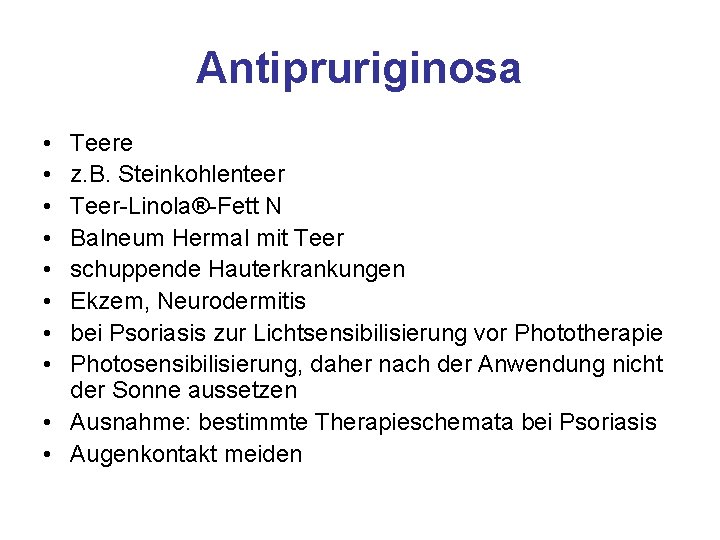 Antipruriginosa

• Teere
• z.B. Steinkohlenteer
• Teer-Linola®-Fett N
• Balneum Hermal mit Teer
• schuppende Hauterkrankungen
• Ekzem, Neurodermitis
• bei Psoriasis zur Lichtsensibilisierung vor Phototherapie
• Photosensibilisierung, daher nach der Anwendung nicht der Sonne aussetzen
• Ausnahme: bestimmte Therapieschemata bei Psoriasis
• Augenkontakt meiden